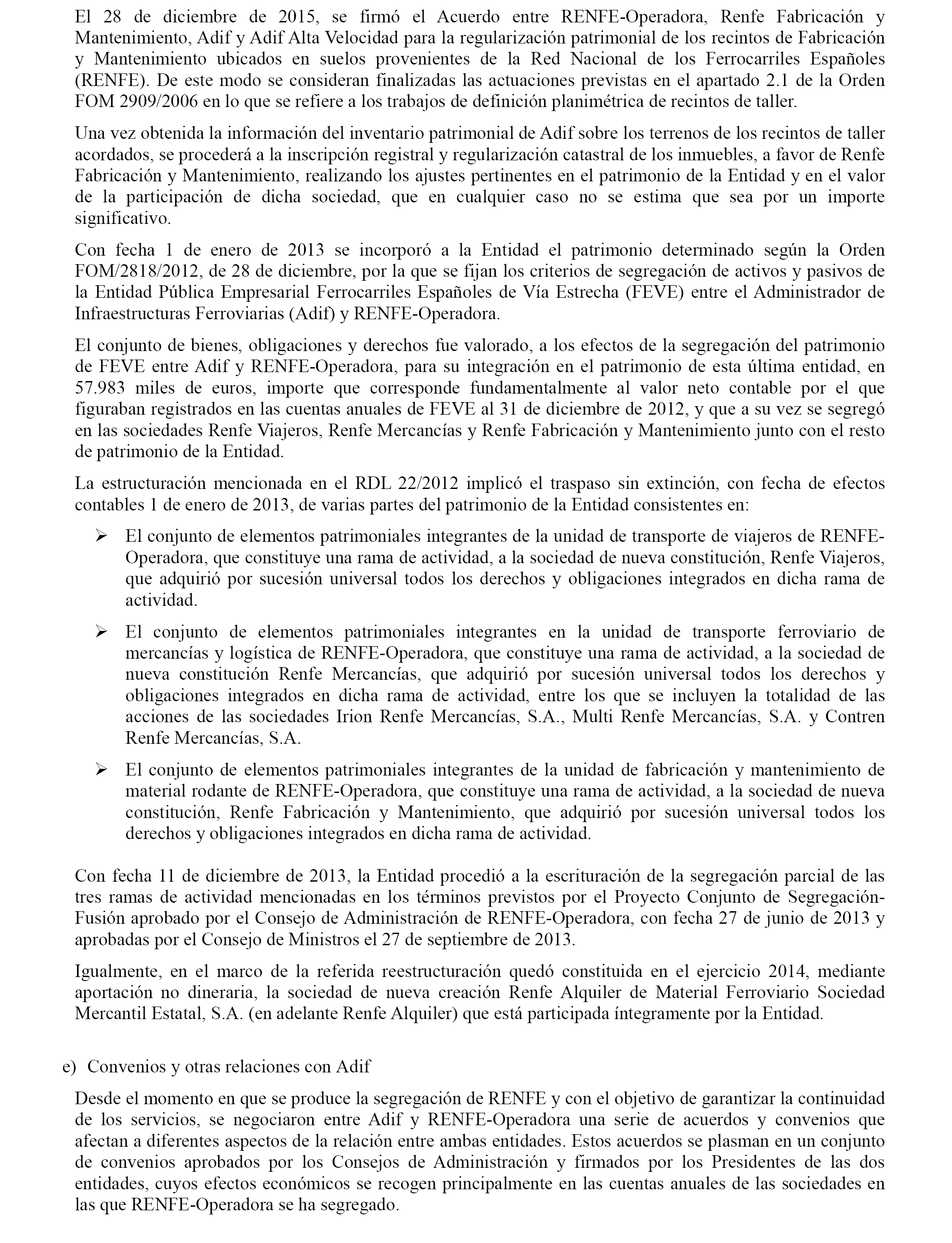 El 28 de diciembre de 2015, se firmó el Acuerdo entre RENFE-Operadora, Renfe Fabricación y Mantenimiento, Adif y Adif Alta Velocidad para la regularización patrimonial de los recintos de Fabricación y Mantenimiento ubicados en suelos provenientes de la Red Nacional de los Ferrocarriles Españoles (RENFE). De este modo se consideran finalizadas las actuaciones previstas en el apartado 2.1 de la Orden FOM 2909/2006 en lo que se refiere a los trabajos de definición planimétrica de recintos de taller.

Una vez obtenida la información del inventario patrimonial de Adif sobre los terrenos de los recintos de taller acordados, se procederá a la inscripción registral y regularización catastral de los inmuebles, a favor de Renfe Fabricación y Mantenimiento, realizando los ajustes pertinentes en el patrimonio de la Entidad y en el valor de la participación de dicha sociedad, que en cualquier caso no se estima que sea por un importe significativo.

Con fecha 1 de enero de 2013 se incorporó a la Entidad el patrimonio determinado según la Orden FOM/2818/2012, de 28 de diciembre, por la que se fijan los criterios de segregación de activos y pasivos de la Entidad Pública Empresarial Ferrocarriles Españoles de Vía Estrecha (FEVE) entre el Administrador de Infraestructuras Ferroviarias (Adif) y RENFE-Operadora.

El conjunto de bienes, obligaciones y derechos fue valorado, a los efectos de la segregación del patrimonio de FEVE entre Adif y RENFE-Operadora, para su integración en el patrimonio de esta última entidad, en 57.983 miles de euros, importe que corresponde fundamentalmente al valor neto contable por el que figuraban registrados en las cuentas anuales de FEVE al 31 de diciembre de 2012, y que a su vez se segregó en las sociedades Renfe Viajeros, Renfe Mercancías y Renfe Fabricación y Mantenimiento junto con el resto de patrimonio de la Entidad.

La estructuración mencionada en el RDL 22/2012 implicó el traspaso sin extinción, con fecha de efectos contables 1 de enero de 2013, de varias partes del patrimonio de la Entidad consistentes en:

➢ El conjunto de elementos patrimoniales integrantes de la unidad de transporte de viajeros de RENFE-Operadora, que constituye una rama de actividad, a la sociedad de nueva constitución, Renfe Viajeros, que adquirió por sucesión universal todos los derechos y obligaciones integrados en dicha rama de actividad.

➢ El conjunto de elementos patrimoniales integrantes en la unidad de transporte ferroviario de mercancías y logística de RENFE-Operadora, que constituye una rama de actividad, a la sociedad de nueva constitución Renfe Mercancías, que adquirió por sucesión universal todos los derechos y obligaciones integrados en dicha rama de actividad, entre los que se incluyen la totalidad de las acciones de las sociedades Irion Renfe Mercancías, S.A., Multi Renfe Mercancías, S.A. y Contren Renfe Mercancías, S.A.

➢ El conjunto de elementos patrimoniales integrantes de la unidad de fabricación y mantenimiento de material rodante de RENFE-Operadora, que constituye una rama de actividad, a la sociedad de nueva constitución, Renfe Fabricación y Mantenimiento, que adquirió por sucesión universal todos los derechos y obligaciones integrados en dicha rama de actividad.

Con fecha 11 de diciembre de 2013, la Entidad procedió a la escrituración de la segregación parcial de las tres ramas de actividad mencionadas en los términos previstos por el Proyecto Conjunto de Segregación-Fusión aprobado por el Consejo de Administración de RENFE-Operadora, con fecha 27 de junio de 2013 y aprobadas por el Consejo de Ministros el 27 de septiembre de 2013.

Igualmente, en el marco de la referida reestructuración quedó constituida en el ejercicio 2014, mediante aportación no dineraria, la sociedad de nueva creación Renfe Alquiler de Material Ferroviario Sociedad Mercantil Estatal, S.A. (en adelante Renfe Alquiler) que está participada íntegramente por la Entidad.

e) Convenios y otras relaciones con Adif

Desde el momento en que se produce la segregación de RENFE y con el objetivo de garantizar la continuidad de los servicios, se negociaron entre Adif y RENFE-Operadora una serie de acuerdos y convenios que afectan a diferentes aspectos de la relación entre ambas entidades. Estos acuerdos se plasman en un conjunto de convenios aprobados por los Consejos de Administración y firmados por los Presidentes de las dos entidades, cuyos efectos económicos se recogen principalmente en las cuentas anuales de las sociedades en las que RENFE-Operadora se ha segregado.